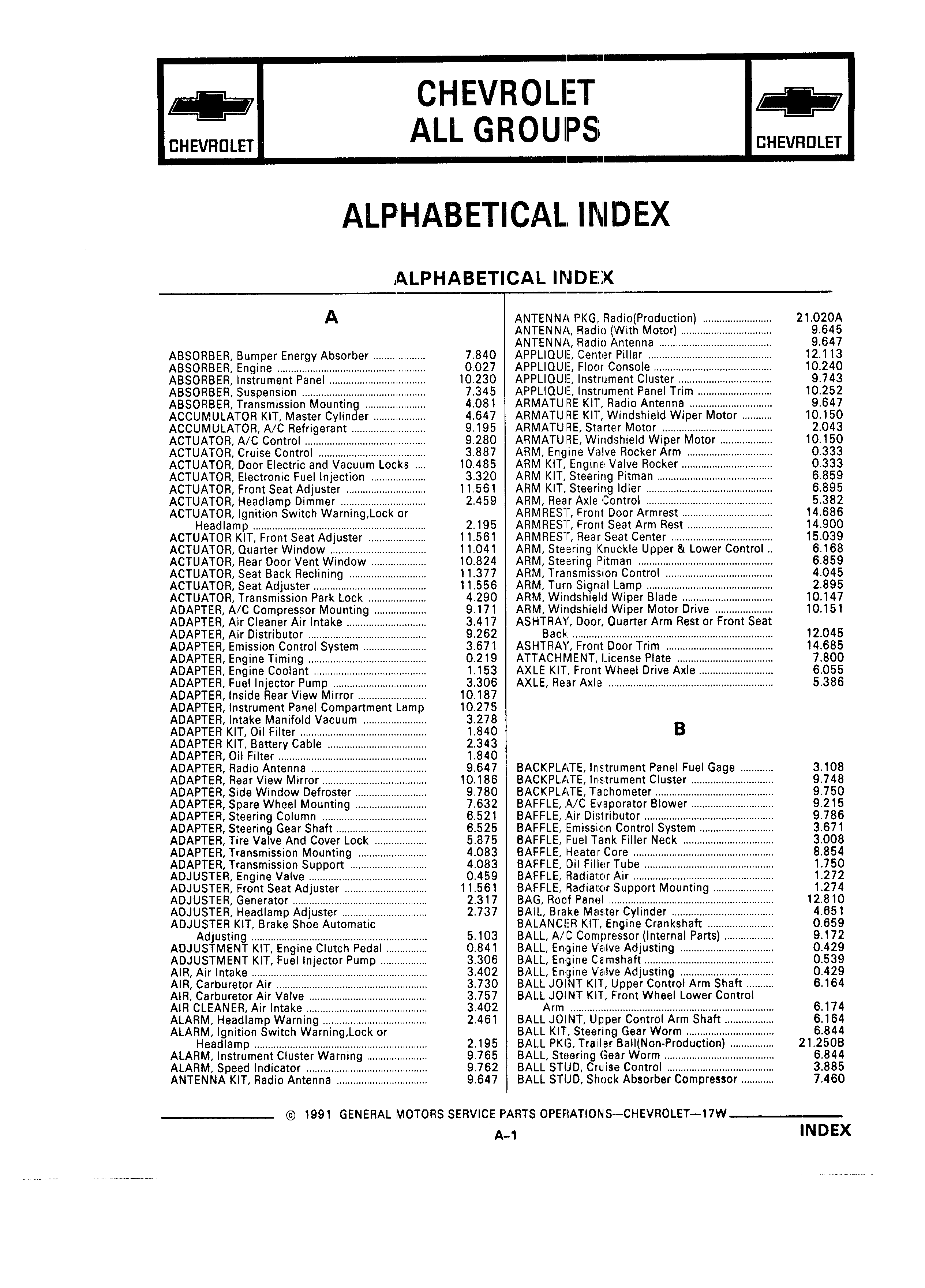 CHEVROLET

CHEVROLET
ALL GROUPS

CHEVROLET

ALPHABETICAL INDEX

ALPHABETICAL INDEX

A

ABSORBER, Bumper Energy Absorber .................. 7.840
ABSORBER, Engine .................. 0.027
ABSORBER, Instrument Panel .................. 10.230
ABSORBER, Suspension .................. 7.345
ABSORBER, Transmission Mounting .................. 4.081
ACCUMULATOR KIT, Master Cylinder .................. 4.647
ACCUMULATOR, A/C Refrigerant .................. 9.195
ACTUATOR, A/C Control .................. 9.280
ACTUATOR, Cruise Control .................. 3.887
ACTUATOR, Door Electric and Vacuum Locks .... 10.485
ACTUATOR, Electronic Fuel Injection .................. 3.320
ACTUATOR, Front Seat Adjuster .................. 11.561
ACTUATOR, Headlamp Dimmer .................. 2.459
ACTUATOR, Ignition Switch Warning,Lock or Headlamp .................. 2.195
ACTUATOR KIT, Front Seat Adjuster .................. 11.561
ACTUATOR, Quarter Window .................. 11.041
ACTUATOR, Rear Door Vent Window .................. 10.824
ACTUATOR, Seat Back Reclining .................. 11.377
ACTUATOR, Seat Adjuster .................. 11.556
ACTUATOR, Transmission Park Lock .................. 4.290
ADAPTER, A/C Compressor Mounting .................. 9.171
ADAPTER, Air Cleaner Air Intake .................. 3.417
ADAPTER, Air Distributor .................. 9.262
ADAPTER, Emission Control System .................. 3.671
ADAPTER, Engine Timing .................. 0.219
ADAPTER, Engine Coolant .................. 1.153
ADAPTER, Fuel Injector Pump .................. 3.306
ADAPTER, Inside Rear View Mirror .................. 10.187
ADAPTER, Instrument Panel Compartment Lamp 10.275
ADAPTER, Intake Manifold Vacuum .................. 3.278
ADAPTER KIT, Oil Filter .................. 1.840
ADAPTER KIT, Battery Cable .................. 2.343
ADAPTER, Oil Filter .................. 1.840
ADAPTER, Radio Antenna .................. 9.647
ADAPTER, Rear View Mirror .................. 10.186
ADAPTER, Side Window Defroster .................. 9.780
ADAPTER, Spare Wheel Mounting .................. 7.632
ADAPTER, Steering Column .................. 6.521
ADAPTER, Steering Gear Shaft .................. 6.525
ADAPTER, Tire Valve And Cover Lock .................. 5.875
ADAPTER, Transmission Mounting .................. 4.083
ADAPTER, Transmission Support .................. 4.083
ADJUSTER, Engine Valve .................. 0.459
ADJUSTER, Front Seat Adjuster .................. 11.561
ADJUSTER, Generator .................. 2.317
ADJUSTER, Headlamp Adjuster .................. 2.737
ADJUSTER KIT, Brake Shoe Automatic Adjusting .................. 5.103
ADJUSTMENT KIT, Engine Clutch Pedal .................. 0.841
ADJUSTMENT KIT, Fuel Injector Pump .................. 3.306
AIR, Air Intake .................. 3.402
AIR, Carburetor Air .................. 3.730
AIR, Carburetor Air Valve .................. 3.757
AIR CLEANER, Air Intake .................. 3.402
ALARM, Headlamp Warning .................. 2.461
ALARM, Ignition Switch Warning,Lock or Headlamp .................. 2.195
ALARM, Instrument Cluster Warning .................. 9.765
ALARM, Speed Indicator .................. 9.762
ANTENNA KIT, Radio Antenna .................. 9.647

ANTENNA PKG, Radio(Production) .................. 21.020A
ANTENNA, Radio (With Motor) .................. 9.645
ANTENNA, Radio Antenna .................. 9.647
APPLIQUE, Center Pillar .................. 12.113
APPLIQUE, Floor Console .................. 10.240
APPLIQUE, Instrument Cluster .................. 9.743
APPLIQUE, Instrument Panel Trim .................. 10.252
ARMATURE KIT, Radio Antenna .................. 9.647
ARMATURE KIT, Windshield Wiper Motor .................. 10.150
ARMATURE, Starter Motor .................. 2.043
ARMATURE, Windshield Wiper Motor .................. 10.150
ARM, Engine Valve Rocker Arm .................. 0.333
ARM KIT, Engine Valve Rocker .................. 0.333
ARM KIT, Steering Pitman .................. 6.859
ARM KIT, Steering Idler .................. 6.895
ARM, Rear Axle Control .................. 5.382
ARMREST, Front Door Armrest .................. 14.686
ARMREST, Front Seat Arm Rest .................. 14.900
ARMREST, Rear Seat Center .................. 15.039
ARM, Steering Knuckle Upper & Lower Control .. 6.168
ARM, Steering Pitman .................. 6.859
ARM, Transmission Control .................. 4.045
ARM, Turn Signal Lamp .................. 2.895
ARM, Windshield Wiper Blade .................. 10.147
ARM, Windshield Wiper Motor Drive .................. 10.151
ASHTRAY, Door, Quarter Arm Rest or Front Seat Back .................. 12.045
ASHTRAY, Front Door Trim .................. 14.685
ATTACHMENT, License Plate .................. 7.800
AXLE KIT, Front Wheel Drive Axle .................. 6.055
AXLE, Rear Axle .................. 5.386

B

BACKPLATE, Instrument Panel Fuel Gage .................. 3.108
BACKPLATE, Instrument Cluster .................. 9.748
BACKPLATE, Tachometer .................. 9.750
BAFFLE, A/C Evaporator Blower .................. 9.215
BAFFLE, Air Distributor .................. 9.786
BAFFLE, Emission Control System .................. 3.671
BAFFLE, Fuel Tank Filler Neck .................. 3.008
BAFFLE, Heater Core .................. 8.854
BAFFLE, Oil Filler Tube .................. 1.750
BAFFLE, Radiator Air .................. 1.272
BAFFLE, Radiator Support Mounting .................. 1.274
BAG, Roof Panel .................. 12.810
BAIL, Brake Master Cylinder .................. 4.651
BALANCER KIT, Engine Crankshaft .................. 0.659
BALL, A/C Compressor (Internal Parts) .................. 9.172
BALL, Engine Valve Adjusting .................. 0.429
BALL, Engine Camshaft .................. 0.539
BALL, Engine Valve Adjusting .................. 0.429
BALL JOINT KIT, Upper Control Arm Shaft .................. 6.164
BALL JOINT KIT, Front Wheel Lower Control Arm .................. 6.174
BALL JOINT, Upper Control Arm Shaft .................. 6.164
BALL KIT, Steering Gear Worm .................. 6.844
BALL PKG, Trailer Ball(Non-Production) .................. 21.250B
BALL, Steering Gear Worm .................. 6.844
BALL STUD, Cruise Control .................. 3.885
BALL STUD, Shock Absorber Compressor .................. 7.460

© 1991 GENERAL MOTORS SERVICE PARTS OPERATIONS—CHEVROLET—17W

A-1

INDEX